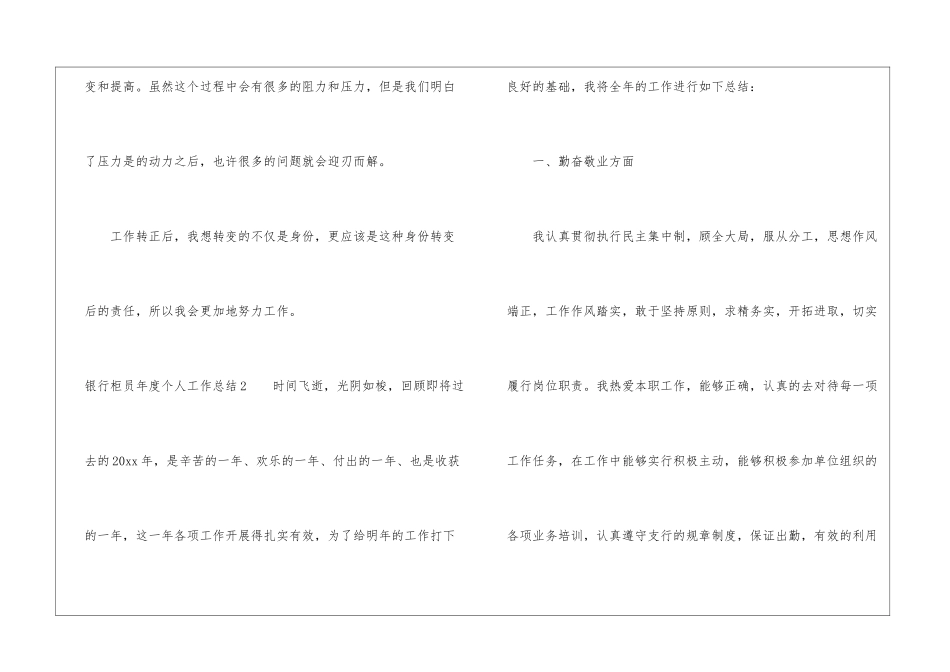 变和提高。虽然这个过程中会有很多的阻力和压力，但是我们明白了压力是的动力之后，也许很多的问题就会迎刃而解。

工作转正后，我想转变的不仅是身份，更应该是这种身份转变后的责任，所以我会更加地努力工作。

银行柜员年度个人工作总结2 时间飞逝，光阴如梭，回顾即将过去的20xx年，是辛苦的一年、欢乐的一年、付出的一年、也是收获的一年，这一年各项工作开展得扎实有效，为了给明年的工作打下良好的基础，我将全年的工作进行如下总结：

一、勤奋敬业方面

我认真贯彻执行民主集中制，顾全大局，服从分工，思想作风端正，工作作风踏实，敢于坚持原则，求精务实，开拓进取，切实履行岗位职责。我热爱本职工作，能够正确，认真的去对待每一项工作任务，在工作中能够实行积极主动，能够积极参加单位组织的各项业务培训，认真遵守支行的规章制度，保证出勤，有效的利用